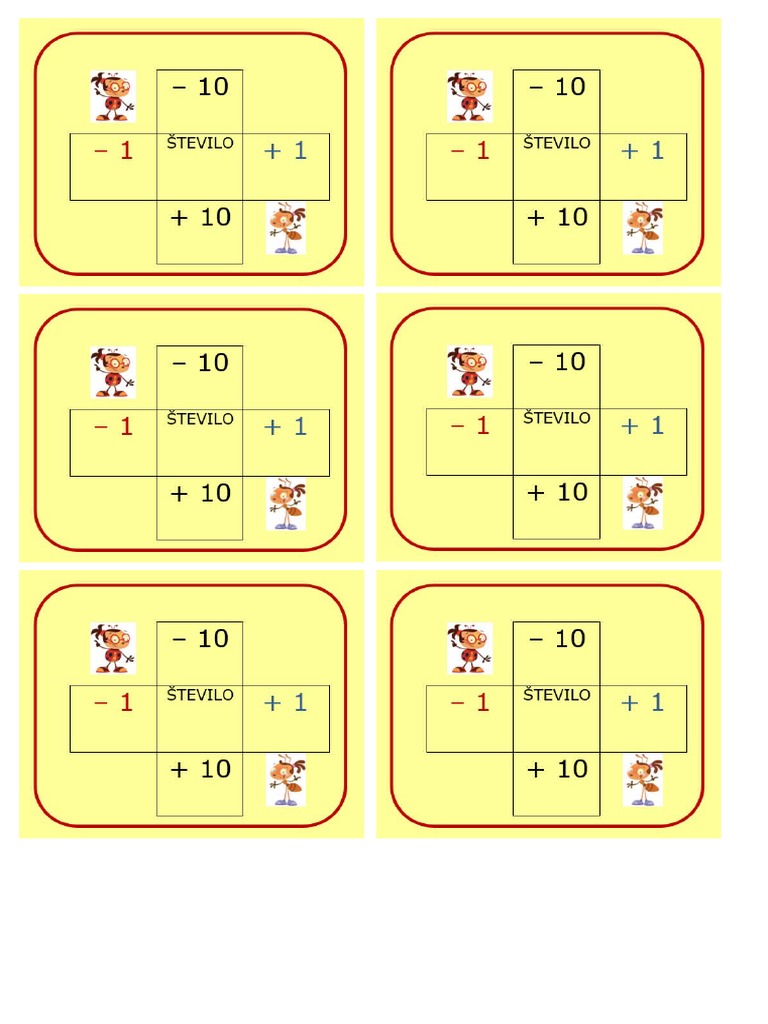 − 10

− 1 ŠTEVILO + 1

+ 10

− 10

− 1 ŠTEVILO + 1

+ 10

− 10

− 1 ŠTEVILO + 1

+ 10

− 10

− 1 ŠTEVILO + 1

+ 10

− 10

− 1 ŠTEVILO + 1

+ 10

− 10

− 1 ŠTEVILO + 1

+ 10